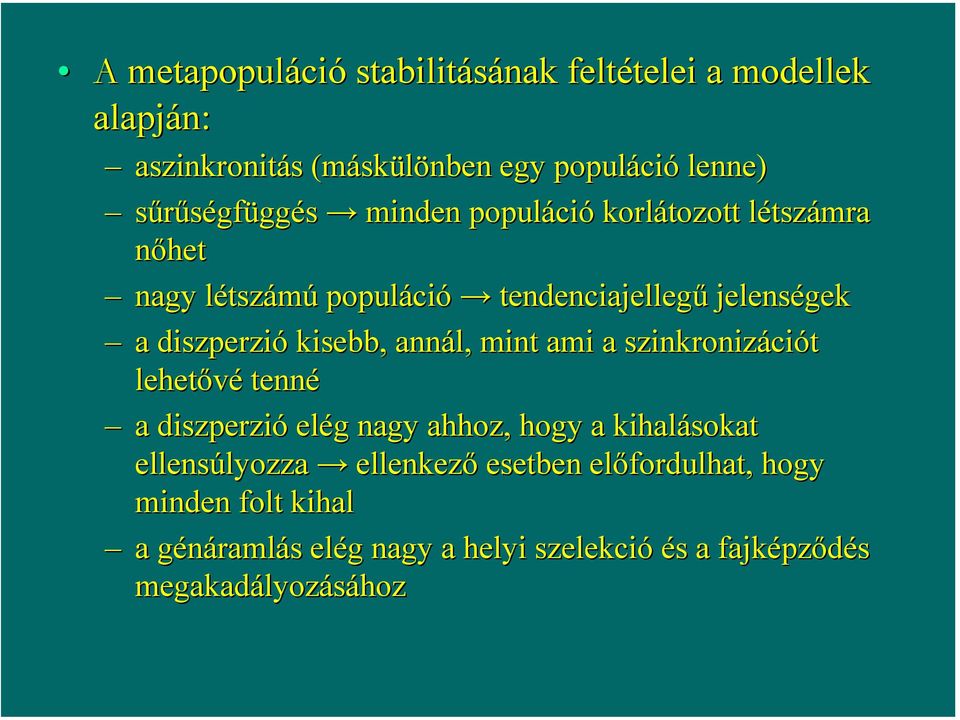 • A metapopuláció stabilitásának feltételei a modellek alapján:

– aszinkronitás (máskülönben egy populáció lenne)

– sűrűségfüggés → minden populáció korlátozott létszámra nőhet

– nagy létszámú populáció → tendenciajellegű jelenségek

– a diszperzió kisebb, annál, mint ami a szinkronizációt lehetővé tenné

– a diszperzió elég nagy ahhoz, hogy a kihalásokat ellensúlyozza → ellenkező esetben előfordulhat, hogy minden folt kihal

– a génáramlás elég nagy a helyi szelekció és a fajképződés megakadályozásához